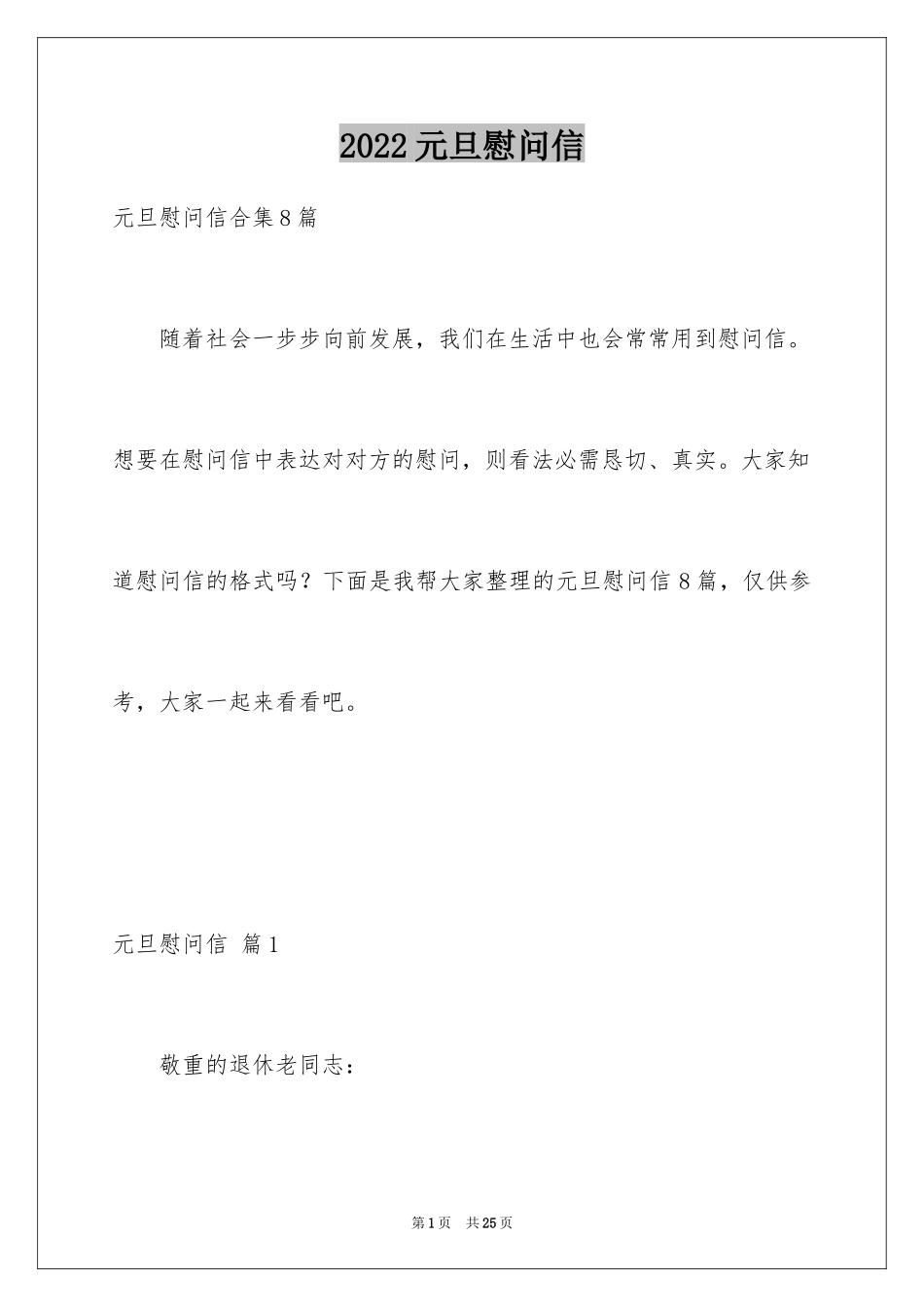 2022元旦慰问信

元旦慰问信合集8篇

随着社会一步步向前发展，我们在生活中也会常常用到慰问信。想要在慰问信中表达对对方的慰问，则看法必需恳切、真实。大家知道慰问信的格式吗？下面是我帮大家整理的元旦慰问信8篇，仅供参考，大家一起来看看吧。

元旦慰问信 篇1

敬重的退休老同志：

第1页 共25页